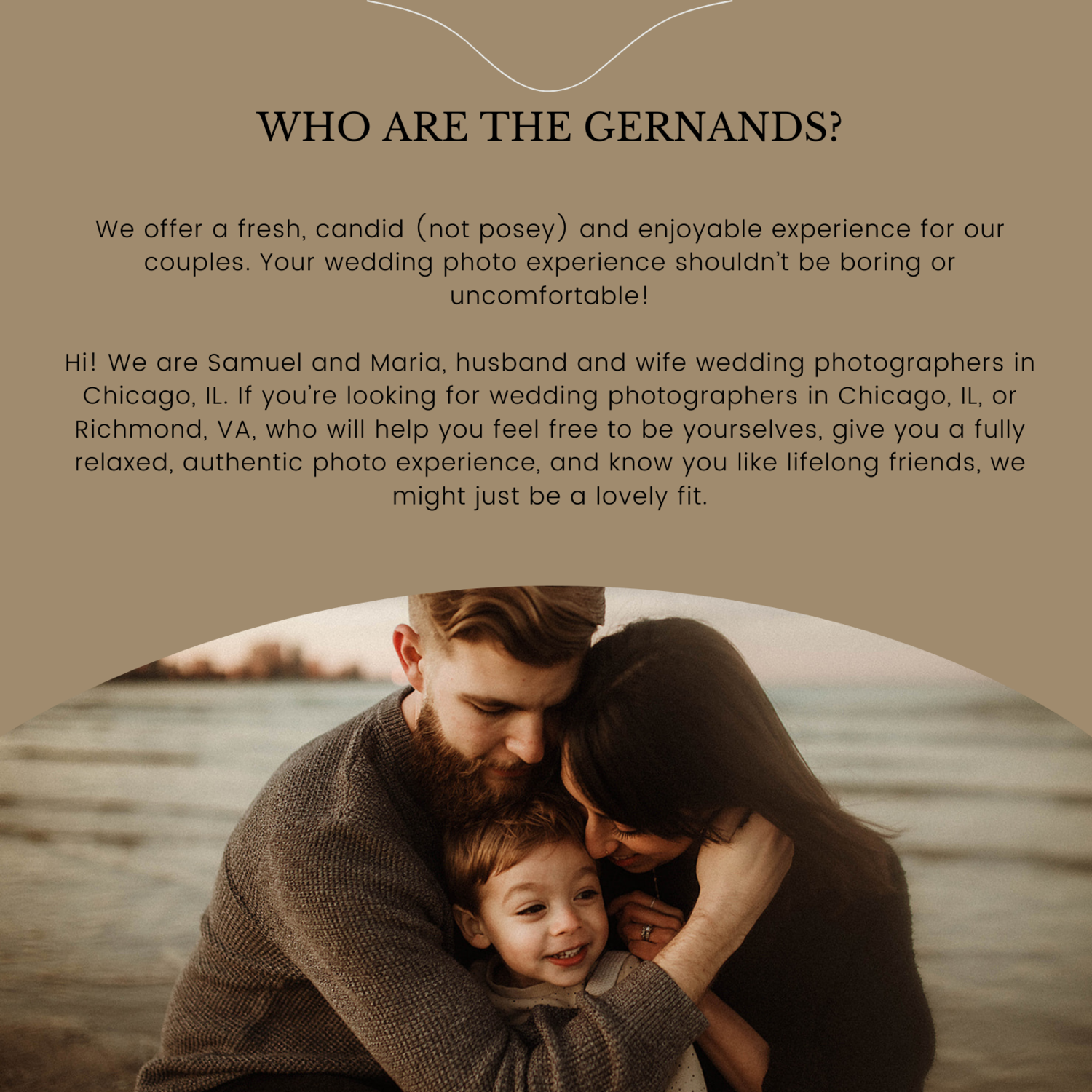 WHO ARE THE GERNANDS?

We offer a fresh, candid (not posey) and enjoyable experience for our couples. Your wedding photo experience shouldn't be boring or uncomfortable!

Hi! We are Samuel and Maria, husband and wife wedding photographers in Chicago, IL. If you're looking for wedding photographers in Chicago, IL, or Richmond, VA, who will help you feel free to be yourselves, give you a fully relaxed, authentic photo experience, and know you like lifelong friends, we might just be a lovely fit.